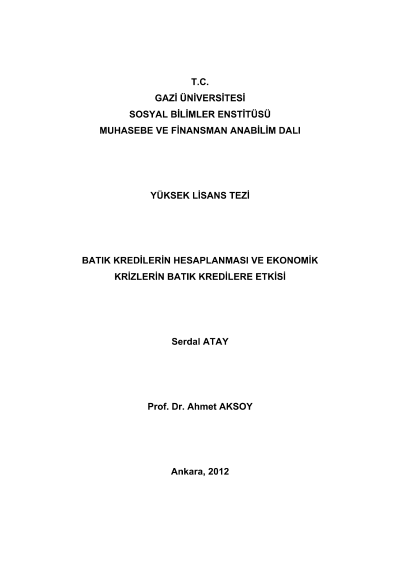 T.C.
GAZİ ÜNİVERSİTESİ
SOSYAL BİLİMLER ENSTİTÜSÜ
MUHASEBE VE FİNANSMAN ANABİLİM DALI

YÜKSEK LİSANS TEZİ

BATIK KREDİLERİN HESAPLANMASI VE EKONOMİK KRİZLERİN BATIK KREDİLERE ETKİSİ

Serdal ATAY

Prof. Dr. Ahmet AKSOY

Ankara, 2012